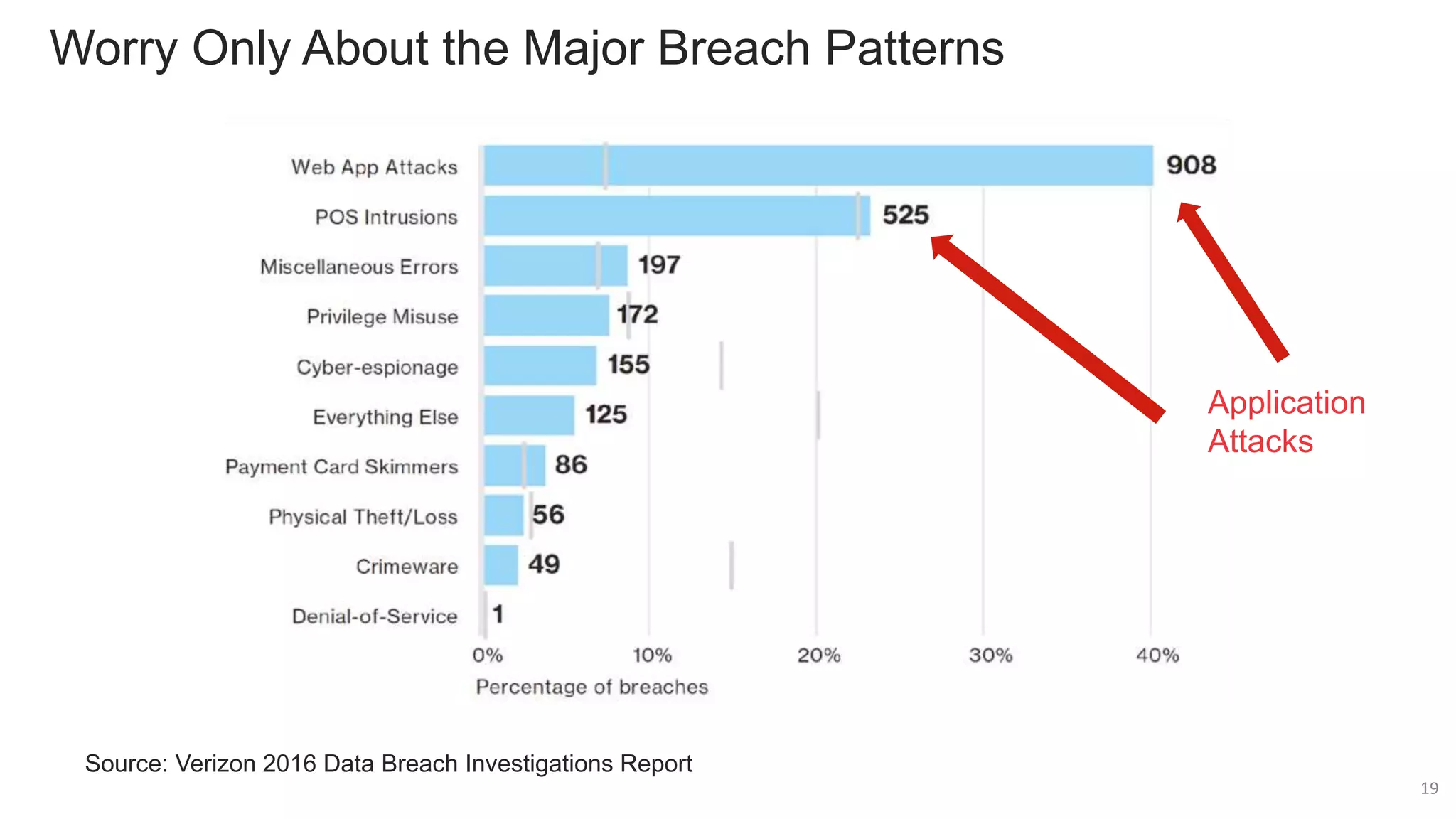 Worry Only About the Major Breach Patterns

Web App Attacks 908
POS Intrusions 525
Miscellaneous Errors 197
Privilege Misuse 172
Cyber-espionage 155
Everything Else 125
Payment Card Skimmers 86
Physical Theft/Loss 56
Crimeware 49
Denial-of-Service 1

0% 10% 20% 30% 40%
Percentage of breaches

Application Attacks

Source: Verizon 2016 Data Breach Investigations Report

19